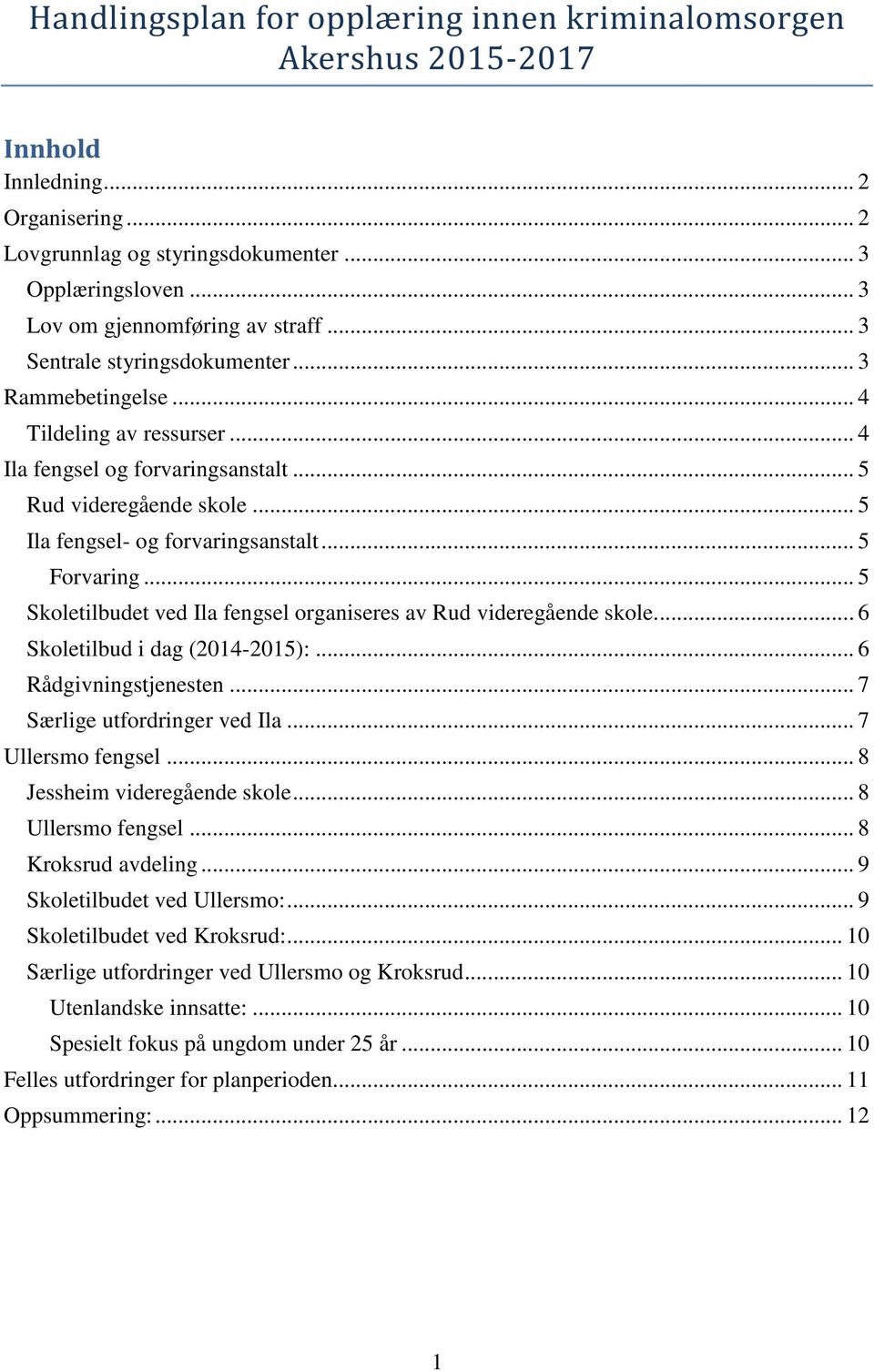 Handlingsplan for opplæring innen kriminalomsorgen Akershus 2015-2017

Innhold

Innledning ... 2
Organisering ... 2
Lovgrunnlag og styringsdokumenter ... 3
Opplæringsloven ... 3
Lov om gjennomføring av straff ... 3
Sentrale styringsdokumenter ... 3
Rammebetingelse ... 4
Tildeling av ressurser ... 4
Ila fengsel og forvaringsanstalt ... 5
Rud videregående skole ... 5
Ila fengsel- og forvaringsanstalt ... 5
Forvaring ... 5
Skoletilbudet ved Ila fengsel organiseres av Rud videregående skole. ... 6
Skoletilbud i dag (2014-2015): ... 6
Rådgivningstjenesten ... 7
Særlige utfordringer ved Ila ... 7
Ullersmo fengsel ... 8
Jessheim videregående skole ... 8
Ullersmo fengsel ... 8
Kroksrud avdeling ... 9
Skoletilbudet ved Ullersmo: ... 9
Skoletilbudet ved Kroksrud: ... 10
Særlige utfordringer ved Ullersmo og Kroksrud ... 10
Utenlandske innsatte: ... 10
Spesielt fokus på ungdom under 25 år ... 10
Felles utfordringer for planperioden ... 11
Oppsummering: ... 12

1